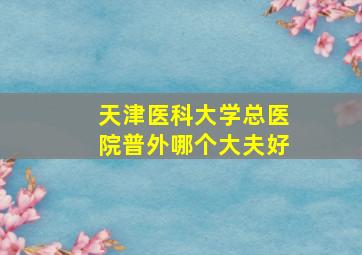 天津医科大学总医院普外哪个大夫好